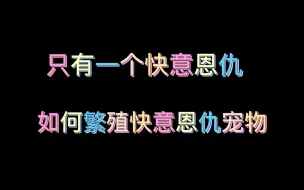 只有一个快意恩仇

如何繁殖快意恩仇宠物